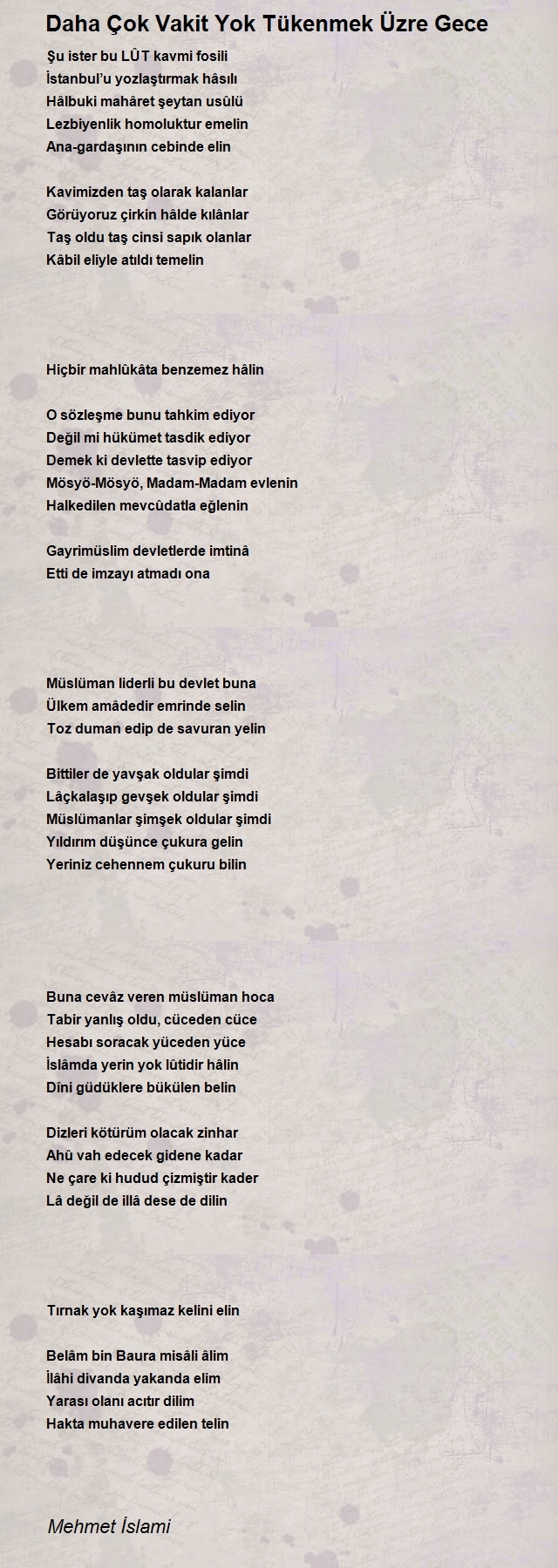 Daha Çok Vakit Yok Tükenmek Üzre Gece

Şu ister bu LÛT kavmi fosili
İstanbul'u yozlaştırmak hâsılı
Hâlbuki mahâret şeytan usûlü
Lezbiyenlik homoluktur emelin
Ana-gardaşının cebinde elin

Kavimizden taş olarak kalanlar
Görüyoruz çirkin hâlde kılânlar
Taş oldu taş cinsi sapık olanlar
Kâbil eliyle atıldı temelin

Hiçbir mahlûkâta benzemez hâlin

O sözleşme bunu tahkim ediyor
Değil mi hükümet tasdik ediyor
Demek ki devlette tasvip ediyor
Mösyö-Mösyö, Madam-Madam evlenin
Halkedilen mevcûdatla eğlenin

Gayrimüslim devletlerde imtinâ
Etti de imzayı atmadı ona

Müslüman liderli bu devlet buna
Ülkem amâdedir emrinde selin
Toz duman edip de savuran yelin

Bittiler de yavşak oldular şimdi
Lâçkalaşıp gevşek oldular şimdi
Müslümanlar şimşek oldular şimdi
Yıldırım düşünce çukura gelin
Yeriniz cehennem çukuru bilin

Buna cevâz veren müslüman hoca
Tabir yanlış oldu, cüceden cüce
Hesabı soracak yüceden yüce
İslâmda yerin yok lûtidir hâlin
Dîni güdüklere bükülen belin

Dizleri kötürüm olacak zinhar
Ahû vah edecek gidene kadar
Ne çare ki hudud çizmiştir kader
Lâ değil de illâ dese de dilin

Tırnak yok kaşımaz kelini elin

Belâm bin Baura misâli âlim
İlâhi divanda yakanda elim
Yarası olanı acıtır dilim
Hakta muhavere edilen telin

Mehmet İslami